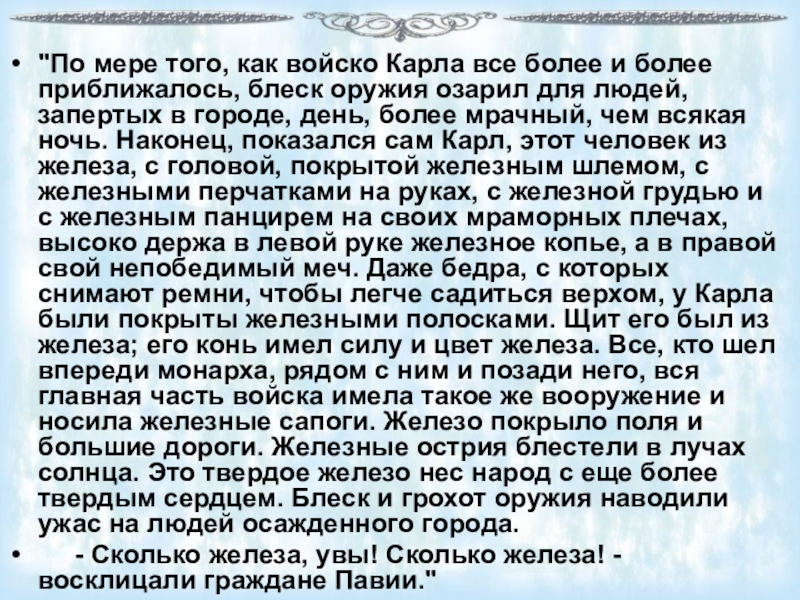 • "По мере того, как войско Карла все более и более приближалось, блеск оружия озарил для людей, запертых в городе, день, более мрачный, чем всякая ночь. Наконец, показался сам Карл, этот человек из железа, с головой, покрытой железным шлемом, с железными перчатками на руках, с железной грудью и с железным панцирем на своих мраморных плечах, высоко держа в левой руке железное копье, а в правой свой непобедимый меч. Даже бедра, с которых снимают ремни, чтобы легче садиться верхом, у Карла были покрыты железными полосками. Щит его был из железа; его конь имел силу и цвет железа. Все, кто шел впереди монарха, рядом с ним и позади него, вся главная часть войска имела такое же вооружение и носила железные сапоги. Железо покрыло поля и большие дороги. Железные острия блестели в лучах солнца. Это твердое железо нес народ с еще более твердым сердцем. Блеск и грохот оружия наводили ужас на людей осажденного города.

• - Сколько железа, увы! Сколько железа! - восклицали граждане Павии."